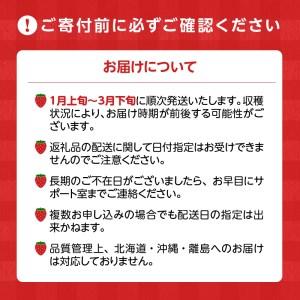 ! ご寄付前に必ずご確認ください

お届けについて

1月上旬～3月下旬に順次発送いたします。収穫状況により、お届け時期が前後する可能性がございます。

返礼品の配送に関して日付指定はお受けできませんのでご注意ください。

長期のご不在日がございましたら、お早目にサポート室までご連絡ください。

複数お申し込みの場合でも配送日の指定は出来かねます。

品質管理上、北海道・沖縄・離島へのお届けは対応しておりません。